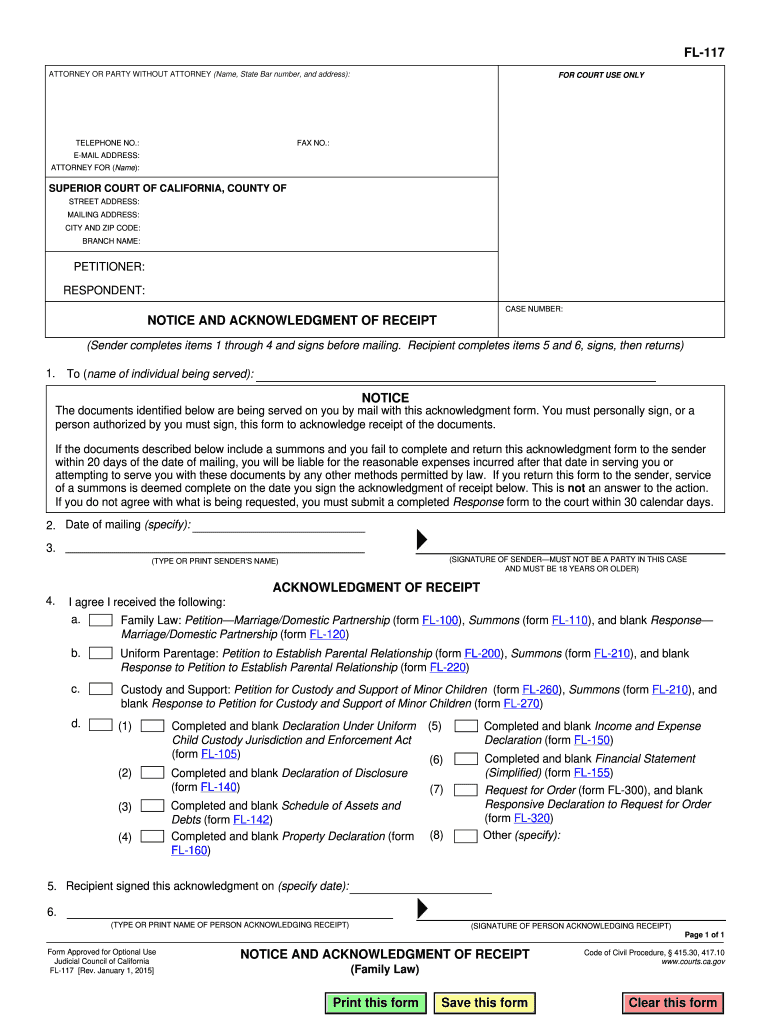 FL-117

ATTORNEY OR PARTY WITHOUT ATTORNEY (Name, State Bar number, and address):

FOR COURT USE ONLY

TELEPHONE NO.:
FAX NO.:
E-MAIL ADDRESS:
ATTORNEY FOR (Name):

SUPERIOR COURT OF CALIFORNIA, COUNTY OF
STREET ADDRESS:
MAILING ADDRESS:
CITY AND ZIP CODE:
BRANCH NAME:

PETITIONER:
RESPONDENT:

NOTICE AND ACKNOWLEDGMENT OF RECEIPT

CASE NUMBER:

(Sender completes items 1 through 4 and signs before mailing. Recipient completes items 5 and 6, signs, then returns)

1. To (name of individual being served):

NOTICE

The documents identified below are being served on you by mail with this acknowledgment form. You must personally sign, or a person authorized by you must sign, this form to acknowledge receipt of the documents.

If the documents described below include a summons and you fail to complete and return this acknowledgment form to the sender within 20 days of the date of mailing, you will be liable for the reasonable expenses incurred after that date in serving you or attempting to serve you with these documents by any other methods permitted by law. If you return this form to the sender, service of a summons is deemed complete on the date you sign the acknowledgment of receipt below. This is not an answer to the action. If you do not agree with what is being requested, you must submit a completed Response form to the court within 30 calendar days.

2. Date of mailing (specify):

3.
(TYPE OR PRINT SENDER'S NAME)
(SIGNATURE OF SENDER—MUST NOT BE A PARTY IN THIS CASE AND MUST BE 18 YEARS OR OLDER)

ACKNOWLEDGMENT OF RECEIPT

4. I agree I received the following:

a. Family Law: Petition—Marriage/Domestic Partnership (form FL-100), Summons (form FL-110), and blank Response—Marriage/Domestic Partnership (form FL-120)

b. Uniform Parentage: Petition to Establish Parental Relationship (form FL-200), Summons (form FL-210), and blank Response to Petition to Establish Parental Relationship (form FL-220)

c. Custody and Support: Petition for Custody and Support of Minor Children (form FL-260), Summons (form FL-210), and blank Response to Petition for Custody and Support of Minor Children (form FL-270)

d. (1) Completed and blank Declaration Under Uniform Child Custody Jurisdiction and Enforcement Act (form FL-105)
(2) Completed and blank Declaration of Disclosure (form FL-140)
(3) Completed and blank Schedule of Assets and Debts (form FL-142)
(4) Completed and blank Property Declaration (form FL-160)
(5) Completed and blank Income and Expense Declaration (form FL-150)
(6) Completed and blank Financial Statement (Simplified) (form FL-155)
(7) Request for Order (form FL-300), and blank Responsive Declaration to Request for Order (form FL-320)
(8) Other (specify):

5. Recipient signed this acknowledgment on (specify date):

6.
(TYPE OR PRINT NAME OF PERSON ACKNOWLEDGING RECEIPT)
(SIGNATURE OF PERSON ACKNOWLEDGING RECEIPT)

Page 1 of 1

Form Approved for Optional Use
Judicial Council of California
FL-117 [Rev. January 1, 2015]

NOTICE AND ACKNOWLEDGMENT OF RECEIPT
(Family Law)

Code of Civil Procedure, § 415.30, 417.10
www.courts.ca.gov

Print this form
Save this form
Clear this form